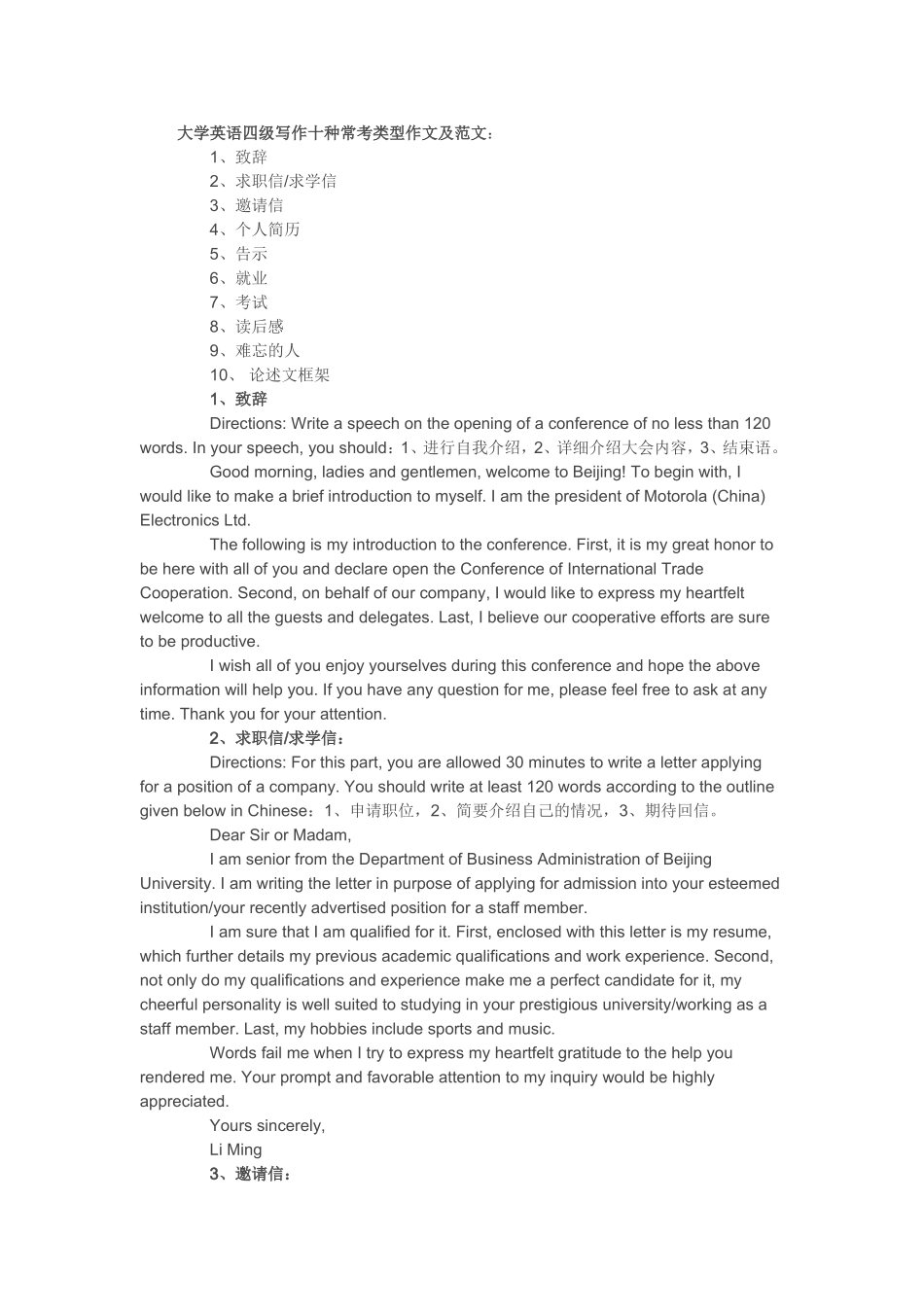 大学英语四级写作十种常考类型作文及范文：

1、致辞
2、求职信/求学信
3、邀请信
4、个人简历
5、告示
6、就业
7、考试
8、读后感
9、难忘的人
10、 论述文框架

1、致辞

Directions: Write a speech on the opening of a conference of no less than 120 words. In your speech, you should：1、进行自我介绍，2、详细介绍大会内容，3、结束语。

Good morning, ladies and gentlemen, welcome to Beijing! To begin with, I would like to make a brief introduction to myself. I am the president of Motorola (China) Electronics Ltd.

The following is my introduction to the conference. First, it is my great honor to be here with all of you and declare open the Conference of International Trade Cooperation. Second, on behalf of our company, I would like to express my heartfelt welcome to all the guests and delegates. Last, I believe our cooperative efforts are sure to be productive.

I wish all of you enjoy yourselves during this conference and hope the above information will help you. If you have any question for me, please feel free to ask at any time. Thank you for your attention.

2、求职信/求学信：

Directions: For this part, you are allowed 30 minutes to write a letter applying for a position of a company. You should write at least 120 words according to the outline given below in Chinese：1、申请职位，2、简要介绍自己的情况，3、期待回信。

Dear Sir or Madam,

I am senior from the Department of Business Administration of Beijing University. I am writing the letter in purpose of applying for admission into your esteemed institution/your recently advertised position for a staff member.

I am sure that I am qualified for it. First, enclosed with this letter is my resume, which further details my previous academic qualifications and work experience. Second, not only do my qualifications and experience make me a perfect candidate for it, my cheerful personality is well suited to studying in your prestigious university/working as a staff member. Last, my hobbies include sports and music.

Words fail me when I try to express my heartfelt gratitude to the help you rendered me. Your prompt and favorable attention to my inquiry would be highly appreciated.

Yours sincerely,

Li Ming

3、邀请信：